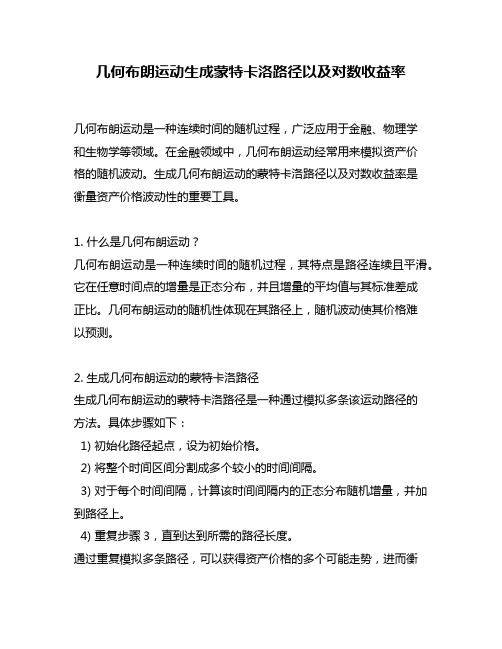 几何布朗运动生成蒙特卡洛路径以及对数收益率

几何布朗运动是一种连续时间的随机过程，广泛应用于金融、物理学和生物学等领域。在金融领域中，几何布朗运动经常用来模拟资产价格的随机波动。生成几何布朗运动的蒙特卡洛路径以及对数收益率是衡量资产价格波动性的重要工具。

1. 什么是几何布朗运动？
几何布朗运动是一种连续时间的随机过程，其特点是路径连续且平滑。它在任意时间点的增量是正态分布，并且增量的平均值与其标准差成正比。几何布朗运动的随机性体现在其路径上，随机波动使其价格难以预测。

2. 生成几何布朗运动的蒙特卡洛路径
生成几何布朗运动的蒙特卡洛路径是一种通过模拟多条该运动路径的方法。具体步骤如下：
1) 初始化路径起点，设为初始价格。
2) 将整个时间区间分割成多个较小的时间间隔。
3) 对于每个时间间隔，计算该时间间隔内的正态分布随机增量，并加到路径上。
4) 重复步骤 3，直到达到所需的路径长度。
通过重复模拟多条路径，可以获得资产价格的多个可能走势，进而衡